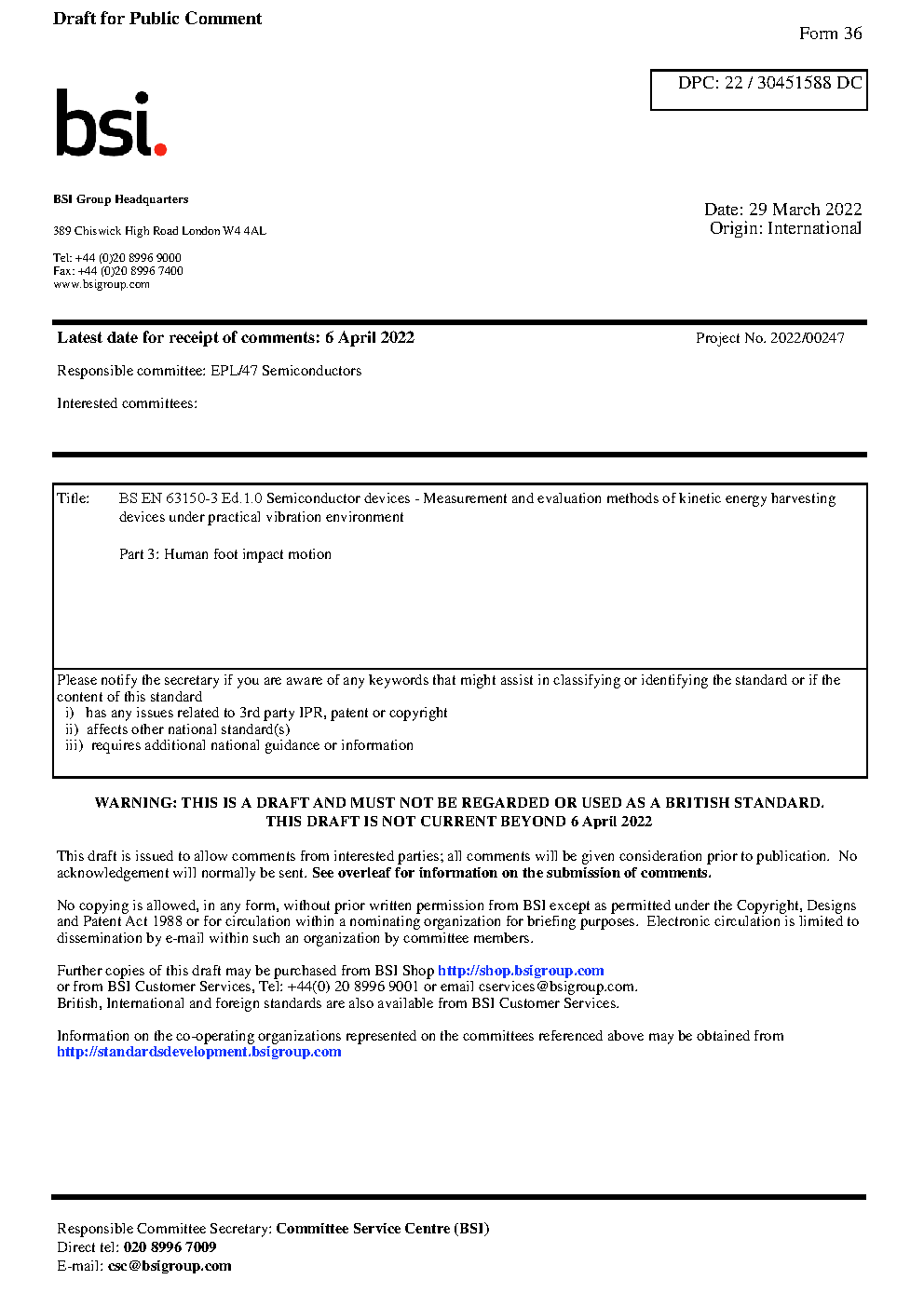 Draft for Public Comment

Form 36

DPC: 22 / 30451588 DC

bsi.

BSI Group Headquarters

389 Chiswick High Road London W4 4AL

Tel: +44 (0)20 8996 9000
Fax: +44 (0)20 8996 7400
www.bsigroup.com

Date: 29 March 2022
Origin: International

Latest date for receipt of comments: 6 April 2022

Project No. 2022/00247

Responsible committee: EPL/47 Semiconductors

Interested committees:

Title: BS EN 63150-3 Ed.1.0 Semiconductor devices - Measurement and evaluation methods of kinetic energy harvesting devices under practical vibration environment

Part 3: Human foot impact motion

Please notify the secretary if you are aware of any keywords that might assist in classifying or identifying the standard or if the content of this standard
i) has any issues related to 3rd party IPR, patent or copyright
ii) affects other national standard(s)
iii) requires additional national guidance or information

WARNING: THIS IS A DRAFT AND MUST NOT BE REGARDED OR USED AS A BRITISH STANDARD.
THIS DRAFT IS NOT CURRENT BEYOND 6 April 2022

This draft is issued to allow comments from interested parties; all comments will be given consideration prior to publication. No acknowledgement will normally be sent. See overleaf for information on the submission of comments.

No copying is allowed, in any form, without prior written permission from BSI except as permitted under the Copyright, Designs and Patent Act 1988 or for circulation within a nominating organization for briefing purposes. Electronic circulation is limited to dissemination by e-mail within such an organization by committee members.

Further copies of this draft may be purchased from BSI Shop http://shop.bsigroup.com
or from BSI Customer Services, Tel: +44(0) 20 8996 9001 or email cservices@bsigroup.com.
British, International and foreign standards are also available from BSI Customer Services.

Information on the co-operating organizations represented on the committees referenced above may be obtained from http://standardsdevelopment.bsigroup.com

Responsible Committee Secretary: Committee Service Centre (BSI)
Direct tel: 020 8996 7009
E-mail: csc@bsigroup.com